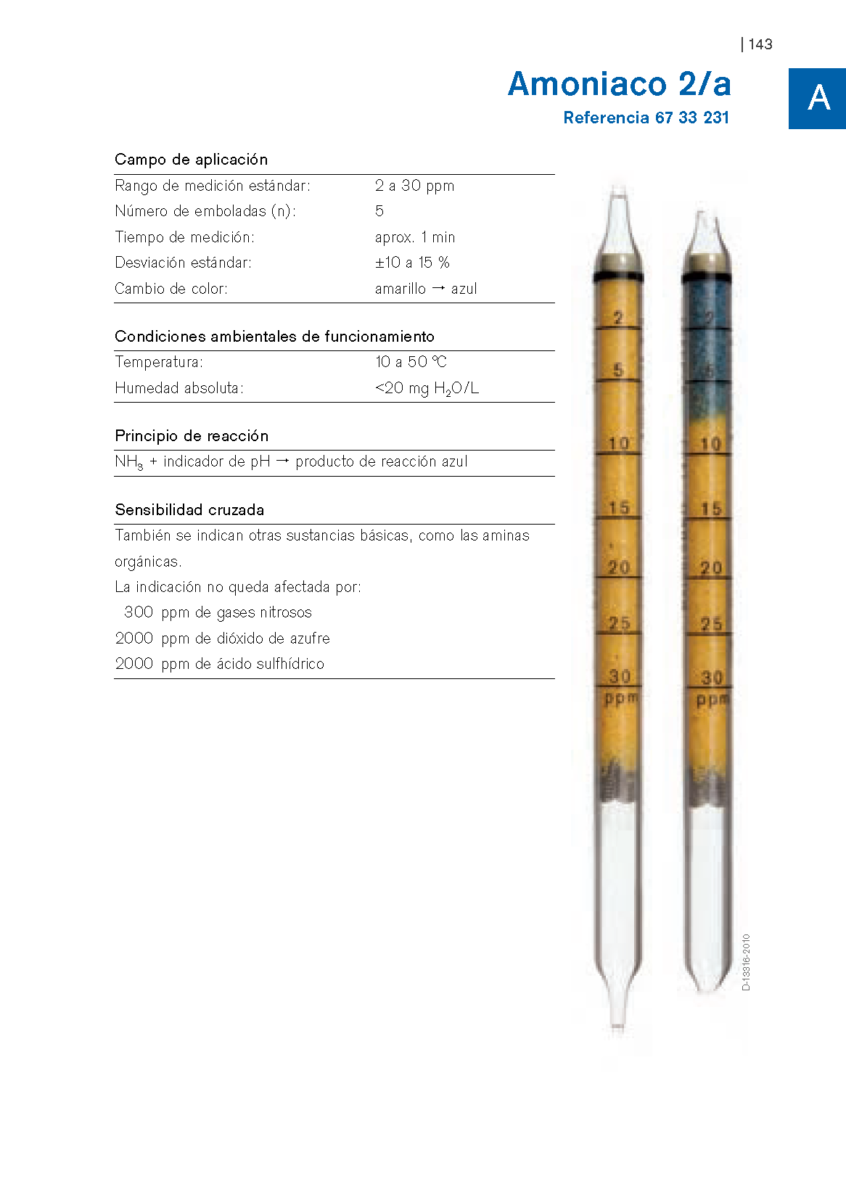 | 143

Amoniaco 2/a

Referencia 67 33 231

A

Campo de aplicación

Rango de medición estándar: 2 a 30 ppm
Número de emboladas (n): 5
Tiempo de medición: aprox. 1 min
Desviación estándar: ±10 a 15 %
Cambio de color: amarillo → azul

Condiciones ambientales de funcionamiento

Temperatura: 10 a 50 °C
Humedad absoluta: <20 mg $H_2O$/L

Principio de reacción

$NH_3$ + indicador de pH → producto de reacción azul

Sensibilidad cruzada

También se indican otras sustancias básicas, como las aminas orgánicas.

La indicación no queda afectada por:
300 ppm de gases nitrosos
2000 ppm de dióxido de azufre
2000 ppm de ácido sulfhídrico

2
5
10
15
20
25
30
ppm

2
5
10
15
20
25
30
ppm

D-13316-2010